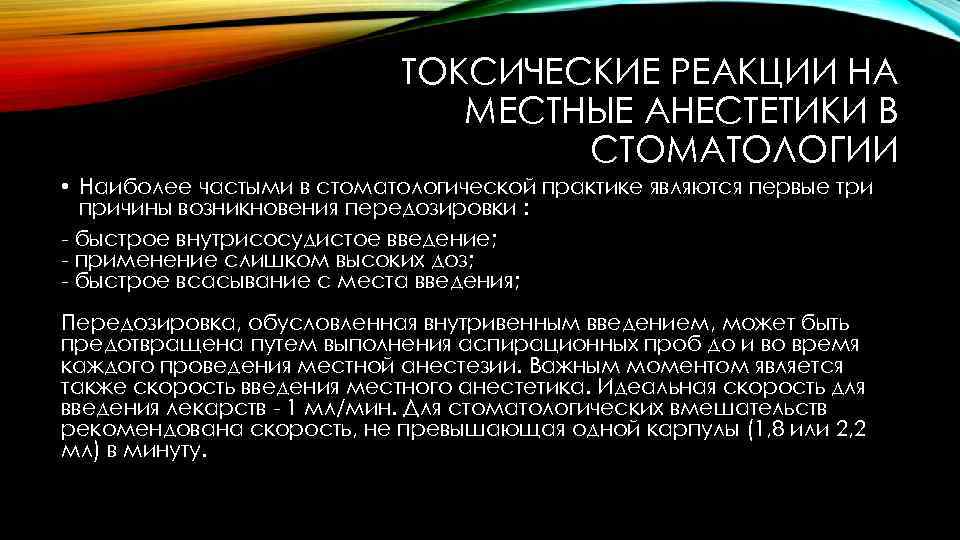 ТОКСИЧЕСКИЕ РЕАКЦИИ НА МЕСТНЫЕ АНЕСТЕТИКИ В СТОМАТОЛОГИИ

• Наиболее частыми в стоматологической практике являются первые три причины возникновения передозировки :

- быстрое внутрисосудистое введение;
- применение слишком высоких доз;
- быстрое всасывание с места введения;

Передозировка, обусловленная внутривенным введением, может быть предотвращена путем выполнения аспирационных проб до и во время каждого проведения местной анестезии. Важным моментом является также скорость введения местного анестетика. Идеальная скорость для введения лекарств - 1 мл/мин. Для стоматологических вмешательств рекомендована скорость, не превышающая одной карпулы (1,8 или 2,2 мл) в минуту.